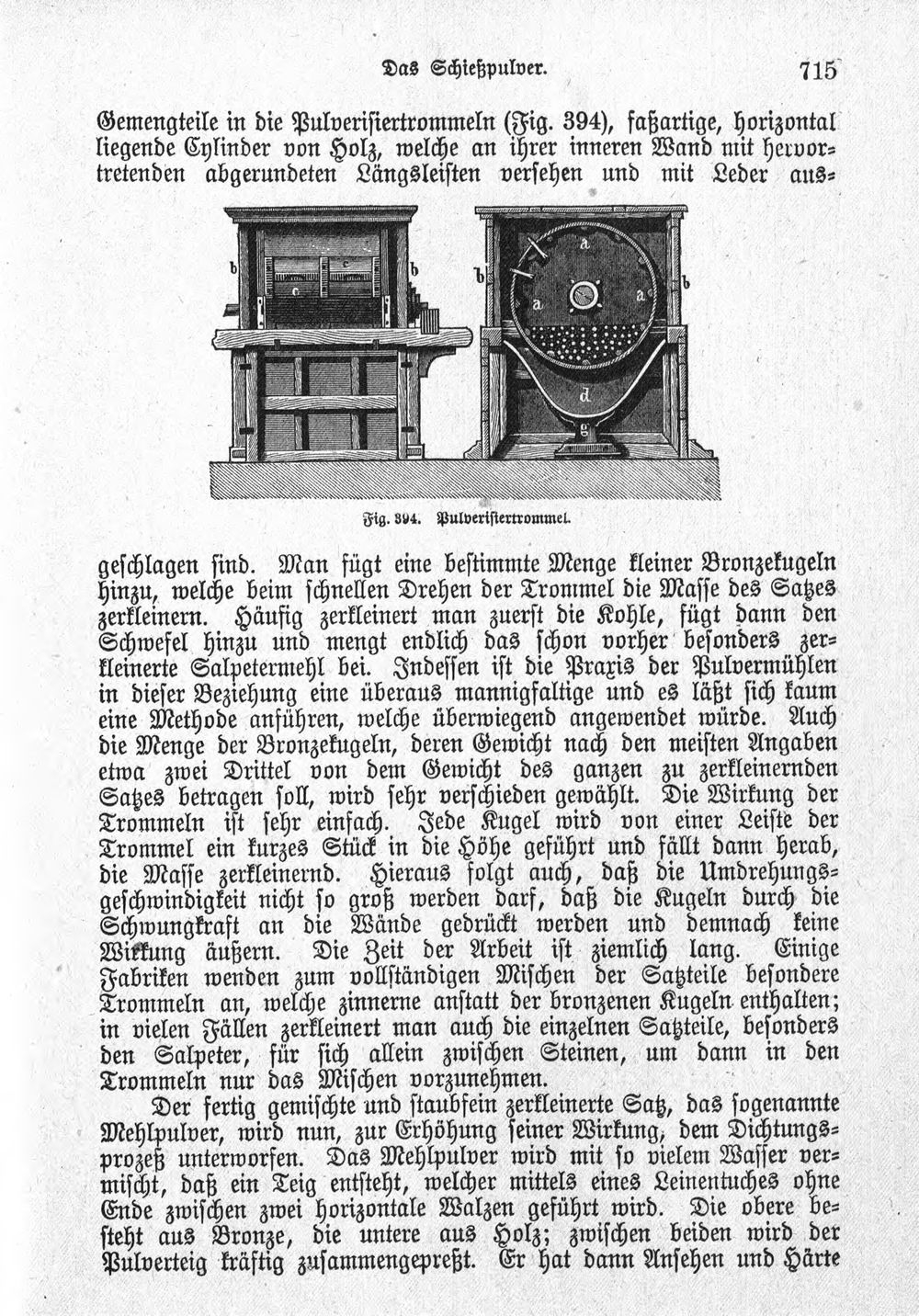 Das Schießpulver. 715

Gemengteile in die Pulverisiertrommeln (Fig. 394), faßartige, horizontal liegende Cylinder von Holz, welche an ihrer inneren Wand mit hervortretenden abgerundeten Längsleisten versehen und mit Leder aus-

b c c b b a a a b d g

Fig. 394. Pulverisiertrommel.

geschlagen sind. Man fügt eine bestimmte Menge kleiner Bronzekugeln hinzu, welche beim schnellen Drehen der Trommel die Masse des Satzes zerkleinern. Häufig zerkleinert man zuerst die Kohle, fügt dann den Schwefel hinzu und mengt endlich das schon vorher besonders zerkleinerte Salpetermehl bei. Indessen ist die Praxis der Pulvermühlen in dieser Beziehung eine überaus mannigfaltige und es läßt sich kaum eine Methode anführen, welche überwiegend angewendet würde. Auch die Menge der Bronzekugeln, deren Gewicht nach den meisten Angaben etwa zwei Drittel von dem Gewicht des ganzen zu zerkleinernden Satzes betragen soll, wird sehr verschieden gewählt. Die Wirkung der Trommeln ist sehr einfach. Jede Kugel wird von einer Leiste der Trommel ein kurzes Stück in die Höhe geführt und fällt dann herab, die Masse zerkleinernd. Hieraus folgt auch, daß die Umdrehungsgeschwindigkeit nicht so groß werden darf, daß die Kugeln durch die Schwungkraft an die Wände gedrückt werden und demnach keine Wirkung äußern. Die Zeit der Arbeit ist ziemlich lang. Einige Fabriken wenden zum vollständigen Mischen der Satzteile besondere Trommeln an, welche zinnerne anstatt der bronzenen Kugeln enthalten; in vielen Fällen zerkleinert man auch die einzelnen Satzteile, besonders den Salpeter, für sich allein zwischen Steinen, um dann in den Trommeln nur das Mischen vorzunehmen.

Der fertig gemischte und staubfein zerkleinerte Satz, das sogenannte Mehlpulver, wird nun, zur Erhöhung seiner Wirkung, dem Dichtungsprozeß unterworfen. Das Mehlpulver wird mit so vielem Wasser vermischt, daß ein Teig entsteht, welcher mittels eines Leinentuches ohne Ende zwischen zwei horizontale Walzen geführt wird. Die obere besteht aus Bronze, die untere aus Holz; zwischen beiden wird der Pulverteig kräftig zusammengepreßt. Er hat dann Ansehen und Härte